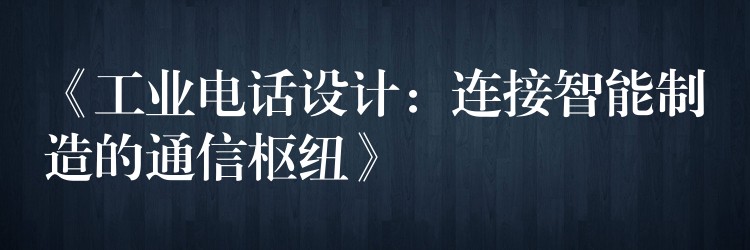 《工业电话设计：连接智能制造的通信枢纽》